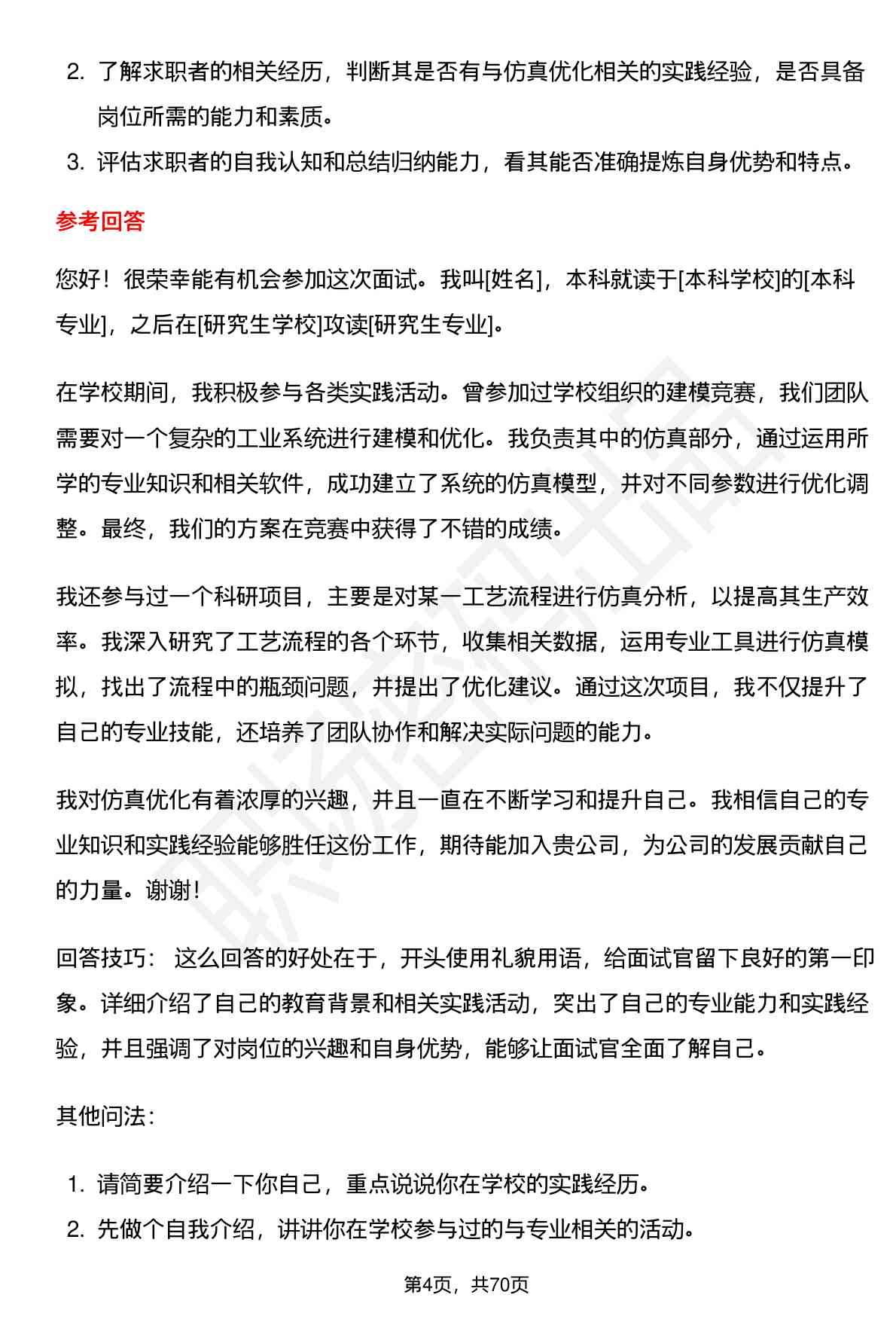 2. 了解求职者的相关经历，判断其是否有与仿真优化相关的实践经验，是否具备岗位所需的能力和素质。

3. 评估求职者的自我认知和总结归纳能力，看其能否准确提炼自身优势和特点。

参考回答

您好！很荣幸能有机会参加这次面试。我叫[姓名]，本科就读于[本科学校]的[本科专业]，之后在[研究生学校]攻读[研究生专业]。

在学校期间，我积极参与各类实践活动。曾参加过学校组织的建模竞赛，我们团队需要对一个复杂的工业系统进行建模和优化。我负责其中的仿真部分，通过运用所学的专业知识和相关软件，成功建立了系统的仿真模型，并对不同参数进行优化调整。最终，我们的方案在竞赛中获得了不错的成绩。

我还参与过一个科研项目，主要是对某一工艺流程进行仿真分析，以提高其生产效率。我深入研究了工艺流程的各个环节，收集相关数据，运用专业工具进行仿真模拟，找出了流程中的瓶颈问题，并提出了优化建议。通过这次项目，我不仅提升了自己的专业技能，还培养了团队协作和解决实际问题的能力。

我对仿真优化有着浓厚的兴趣，并且一直在不断学习和提升自己。我相信自己的专业知识和实践经验能够胜任这份工作，期待能加入贵公司，为公司的发展贡献自己的力量。谢谢！

回答技巧： 这么回答的好处在于，开头使用礼貌用语，给面试官留下良好的第一印象。详细介绍了自己的教育背景和相关实践活动，突出了自己的专业能力和实践经验，并且强调了对岗位的兴趣和自身优势，能够让面试官全面了解自己。

其他问法：

1. 请简要介绍一下你自己，重点说说你在学校的实践经历。

2. 先做个自我介绍，讲讲你在学校参与过的与专业相关的活动。

第4页，共70页